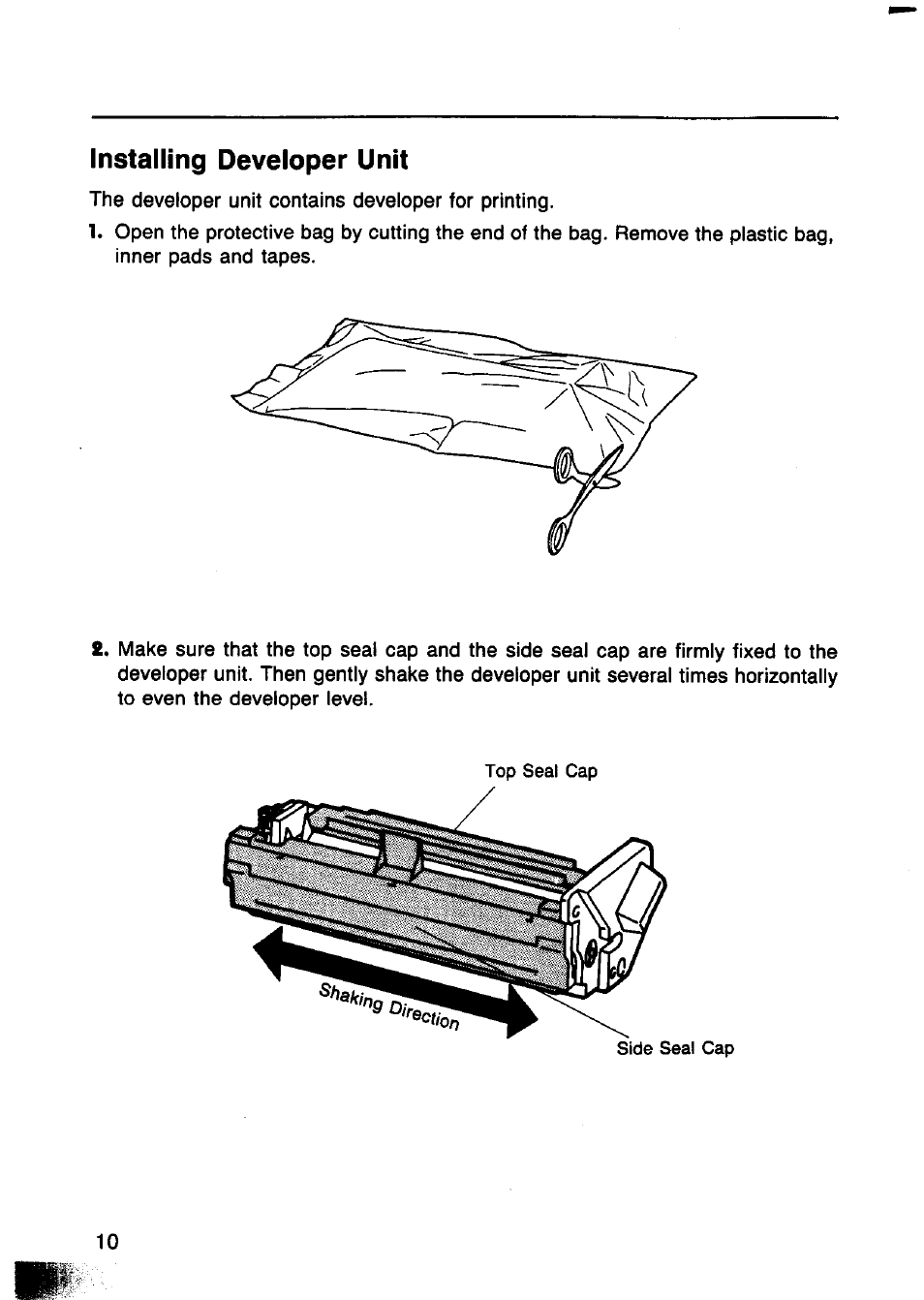 Installing Developer Unit

The developer unit contains developer for printing.

1. Open the protective bag by cutting the end of the bag. Remove the plastic bag, inner pads and tapes.

2. Make sure that the top seal cap and the side seal cap are firmly fixed to the developer unit. Then gently shake the developer unit several times horizontally to even the developer level.

Top Seal Cap

Shaking Direction

Side Seal Cap

10